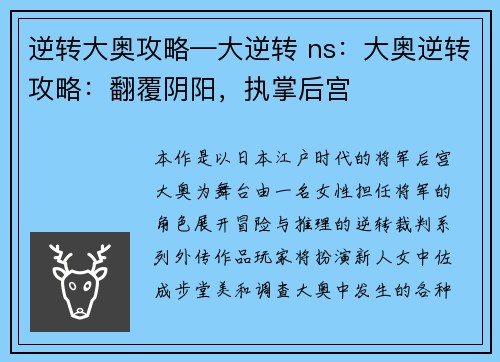 逆转大奥攻略—大逆转 ns：大奥逆转攻略：翻覆阴阳，执掌后宫

本作是以日本江户时代的将军后宫大奥为舞台由一名女性担任将军的角色展开冒险与推理的逆转裁判系列外传作品玩家将扮演新人女中佐成步堂美和调查大奥中发生的各种